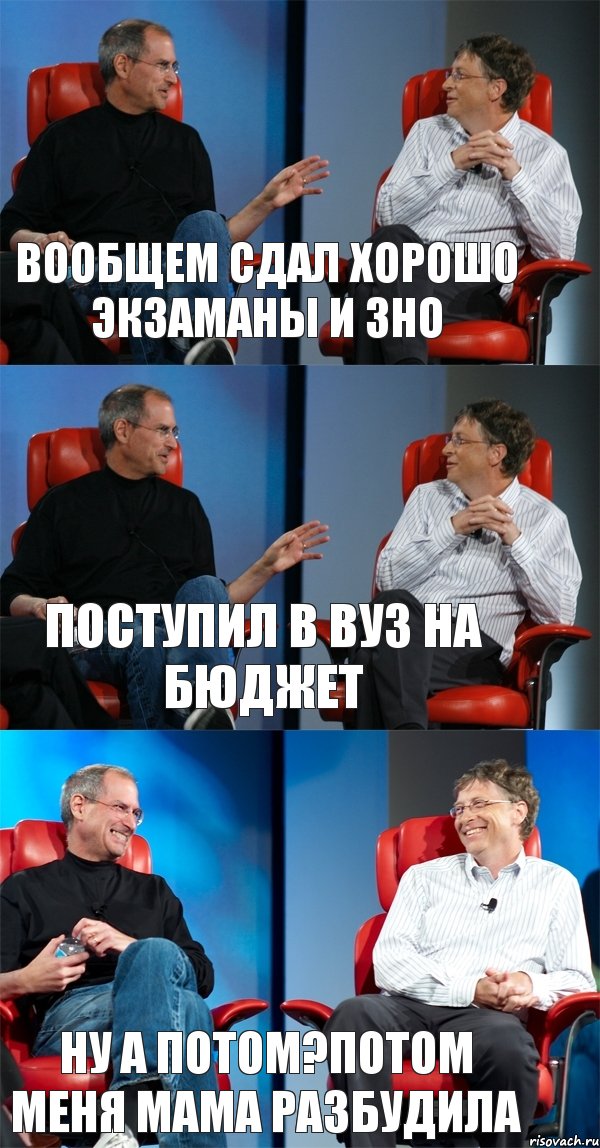 ВООБЩЕМ СДАЛ ХОРОШО ЭКЗАМАНЫ И ЗНО

ПОСТУПИЛ В ВУЗ НА БЮДЖЕТ

НУ А ПОТОМ?ПОТОМ МЕНЯ МАМА РАЗБУДИЛА

risovach.ru